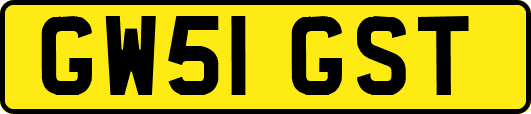 GW51 GST